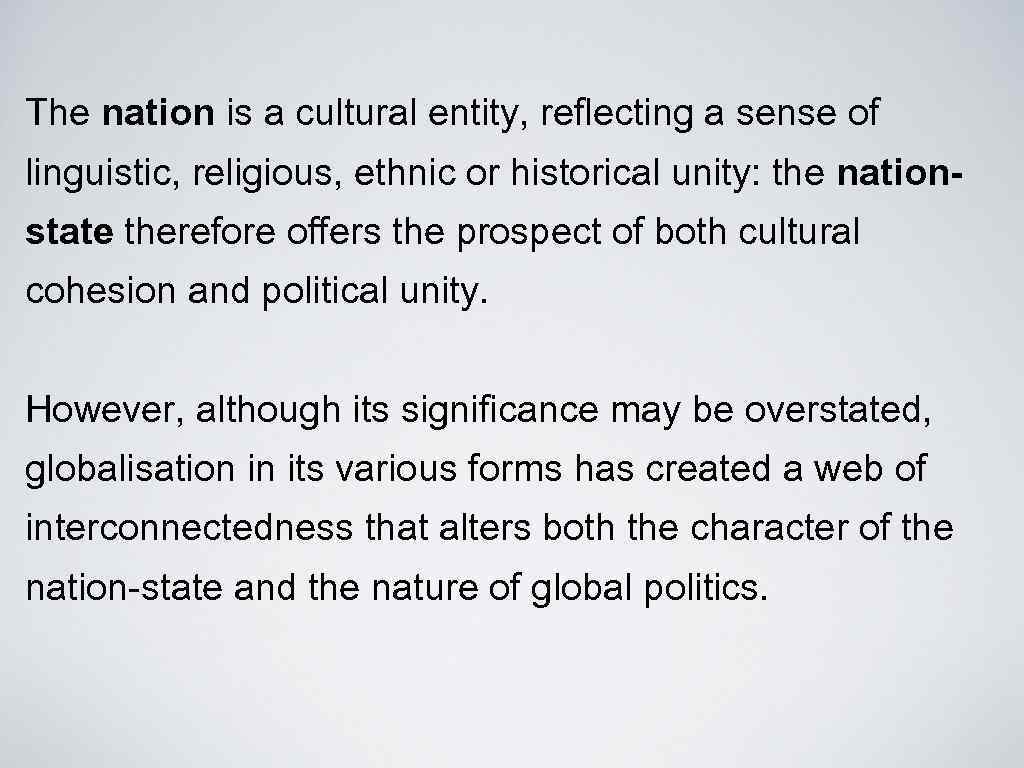 The nation is a cultural entity, reflecting a sense of linguistic, religious, ethnic or historical unity: the nation-state therefore offers the prospect of both cultural cohesion and political unity.

However, although its significance may be overstated, globalisation in its various forms has created a web of interconnectedness that alters both the character of the nation-state and the nature of global politics.